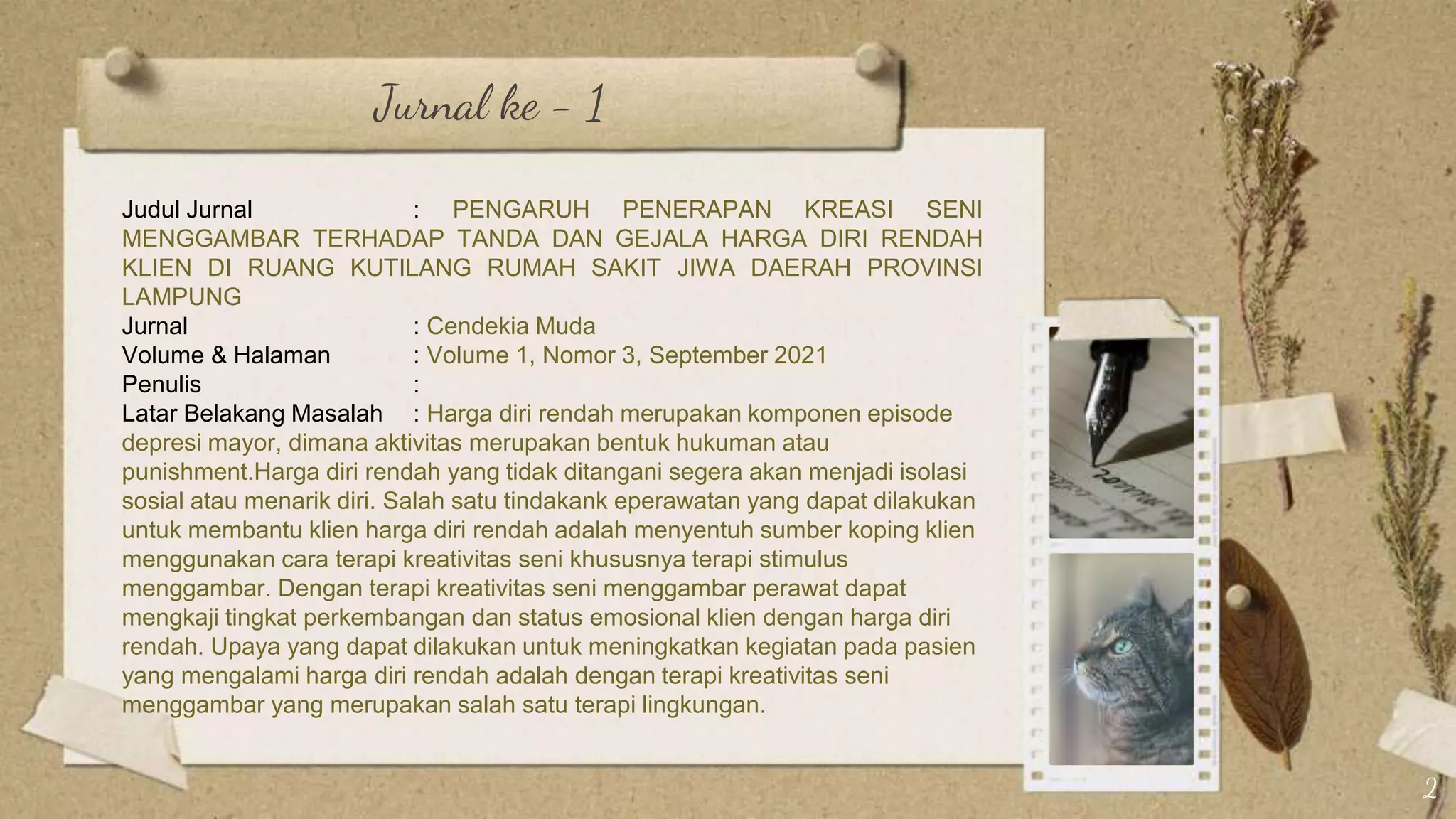 Jurnal ke - 1

Judul Jurnal : PENGARUH PENERAPAN KREASI SENI MENGGAMBAR TERHADAP TANDA DAN GEJALA HARGA DIRI RENDAH KLIEN DI RUANG KUTILANG RUMAH SAKIT JIWA DAERAH PROVINSI LAMPUNG
Jurnal : Cendekia Muda
Volume & Halaman : Volume 1, Nomor 3, September 2021
Penulis :
Latar Belakang Masalah : Harga diri rendah merupakan komponen episode depresi mayor, dimana aktivitas merupakan bentuk hukuman atau punishment.Harga diri rendah yang tidak ditangani segera akan menjadi isolasi sosial atau menarik diri. Salah satu tindakank eperawatan yang dapat dilakukan untuk membantu klien harga diri rendah adalah menyentuh sumber koping klien menggunakan cara terapi kreativitas seni khususnya terapi stimulus menggambar. Dengan terapi kreativitas seni menggambar perawat dapat mengkaji tingkat perkembangan dan status emosional klien dengan harga diri rendah. Upaya yang dapat dilakukan untuk meningkatkan kegiatan pada pasien yang mengalami harga diri rendah adalah dengan terapi kreativitas seni menggambar yang merupakan salah satu terapi lingkungan.

2